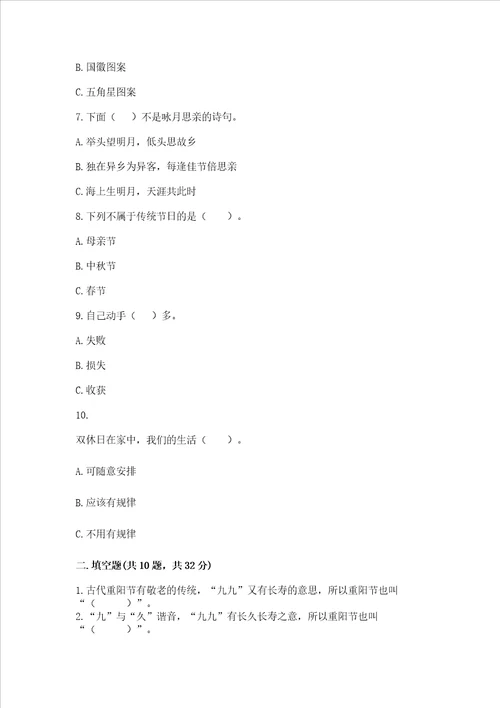 B. 国徽图案

C. 五角星图案

7. 下面（　）不是咏月思亲的诗句。

A. 举头望明月，低头思故乡

B. 独在异乡为异客，每逢佳节倍思亲

C. 海上生明月，天涯共此时

8. 下列不属于传统节日的是（　）。

A. 母亲节

B. 中秋节

C. 春节

9. 自己动手（　）多。

A. 失败

B. 损失

C. 收获

10.

双休日在家中，我们的生活（　）。

A. 可随意安排

B. 应该有规律

C. 不用有规律

二. 填空题(共 10 题，共 32 分)

1. 古代重阳节有敬老的传统，“九九”又有长寿的意思，所以重阳节也叫“（　　）”。

2. “九”与“久”谐音，“九九”有长久长寿之意，所以重阳节也叫“（　　）”。